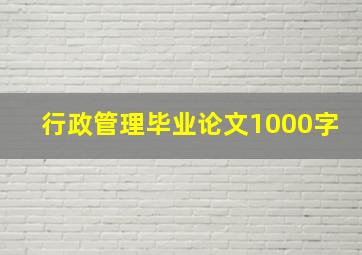 行政管理毕业论文1000字